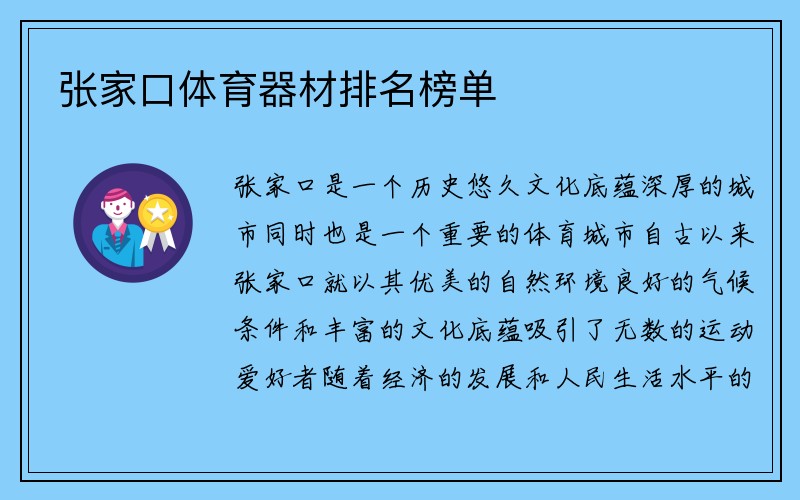 张家口体育器材排名榜单

张家口是一个历史悠久文化底蕴深厚的城市同时也是一个重要的体育城市自古以来张家口就以其优美的自然环境良好的气候条件和丰富的文化底蕴吸引了无数的运动爱好者随着经济的发展和人民生活水平的